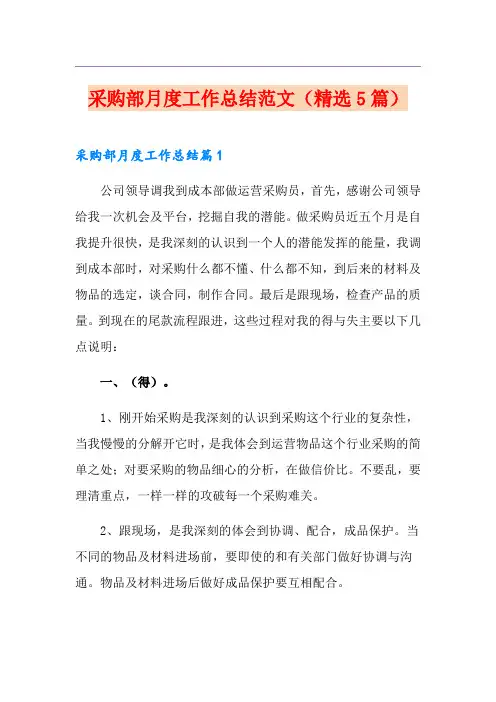 采购部月度工作总结范文（精选5篇）

采购部月度工作总结篇1

公司领导调我到成本部做运营采购员，首先，感谢公司领导给我一次机会及平台，挖掘自我的潜能。做采购员近五个月是自我提升很快，是我深刻的认识到一个人的潜能发挥的能量，我调到成本部时，对采购什么都不懂、什么都不知，到后来的材料及物品的选定，谈合同，制作合同。最后是跟现场，检查产品的质量。到现在的尾款流程跟进，这些过程对我的得与失主要以下几点说明：

一、（得）。

1、刚开始采购是我深刻的认识到采购这个行业的复杂性，当我慢慢的分解开它时，是我体会到运营物品这个行业采购的简单之处；对要采购的物品细心的分析，在做信价比。不要乱，要理清重点，一样一样的攻破每一个采购难关。

2、跟现场，是我深刻的体会到协调、配合，成品保护。当不同的物品及材料进场前，要即使的和有关部门做好协调与沟通。物品及材料进场后做好成品保护要互相配合。